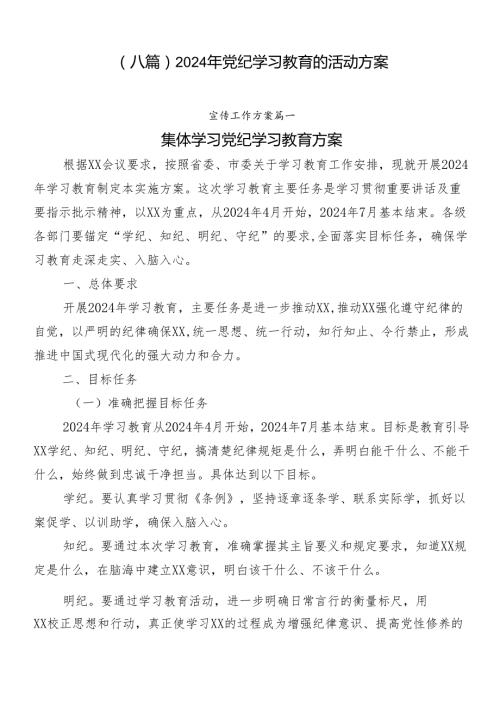 （八篇）2024年党纪学习教育的活动方案

宣传工作方案篇一

集体学习党纪学习教育方案

根据XX会议要求，按照省委、市委关于学习教育工作安排，现就开展2024年学习教育制定本实施方案。这次学习教育主要任务是学习贯彻重要讲话及重要指示批示精神，以XX为重点，从2024年4月开始，2024年7月基本结束。各级各部门要锚定“学纪、知纪、明纪、守纪”的要求,全面落实目标任务，确保学习教育走深走实、入脑入心。

一、总体要求

开展2024年学习教育，主要任务是进一步推动XX,推动XX强化遵守纪律的自觉，以严明的纪律确保XX,统一思想、统一行动，知行知止、令行禁止，形成推进中国式现代化的强大动力和合力。

二、目标任务

（一）准确把握目标任务

2024年学习教育从2024年4月开始，2024年7月基本结束。目标是教育引导XX学纪、知纪、明纪、守纪，搞清楚纪律规矩是什么，弄明白能干什么、不能干什么，始终做到忠诚干净担当。具体达到以下目标。

学纪。要认真学习贯彻《条例》，坚持逐章逐条学、联系实际学，抓好以案促学、以训助学，确保入脑入心。

知纪。要通过本次学习教育，准确掌握其主旨要义和规定要求，知道XX规定是什么，在脑海中建立XX意识，明白该干什么、不该干什么。

明纪。要通过学习教育活动，进一步明确日常言行的衡量标尺，用XX校正思想和行动，真正使学习XX的过程成为增强纪律意识、提高党性修养的